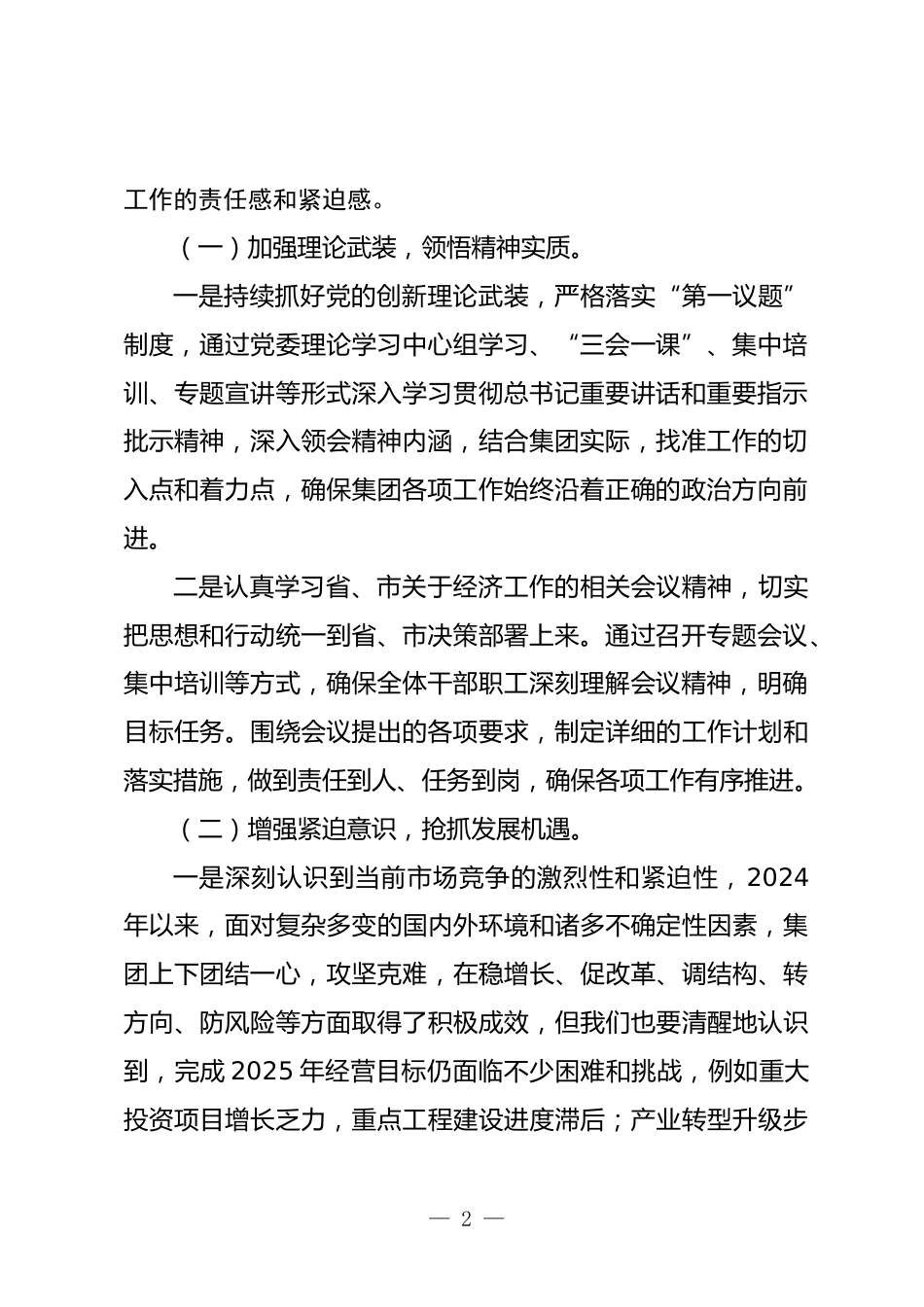 工作的责任感和紧迫感。

（一）加强理论武装，领悟精神实质。

一是持续抓好党的创新理论武装，严格落实“第一议题”制度，通过党委理论学习中心组学习、“三会一课”、集中培训、专题宣讲等形式深入学习贯彻总书记重要讲话和重要指示批示精神，深入领会精神内涵，结合集团实际，找准工作的切入点和着力点，确保集团各项工作始终沿着正确的政治方向前进。

二是认真学习省、市关于经济工作的相关会议精神，切实把思想和行动统一到省、市决策部署上来。通过召开专题会议、集中培训等方式，确保全体干部职工深刻理解会议精神，明确目标任务。围绕会议提出的各项要求，制定详细的工作计划和落实措施，做到责任到人、任务到岗，确保各项工作有序推进。

（二）增强紧迫意识，抢抓发展机遇。

一是深刻认识到当前市场竞争的激烈性和紧迫性，2024年以来，面对复杂多变的国内外环境和诸多不确定性因素，集团上下团结一心，攻坚克难，在稳增长、促改革、调结构、转方向、防风险等方面取得了积极成效，但我们也要清醒地认识到，完成2025年经营目标仍面临不少困难和挑战，例如重大投资项目增长乏力，重点工程建设进度滞后；产业转型升级步

— 2 —